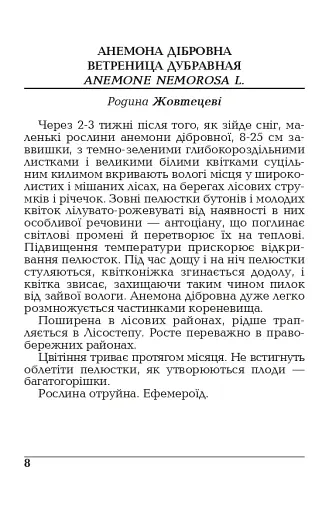 АНЕМОНА ДІБРОВНА
ВЕТРЕНИЦА ДУБРАВНАЯ
ANEMONE NEMOROSA L.

Родина Жовтецеві

Через 2-3 тижні після того, як зійде сніг, маленькі рослини анемони дібровної, 8-25 см заввишки, з темно-зеленими глибокороздільними листками і великими білими квітками суцільним килимом вкривають вологі місця у широколистих і мішаних лісах, на берегах лісових струмків і річечок. Зовні пелюстки бутонів і молодих квіток лілувато-рожевуваті від наявності в них особливої речовини — антоціану, що поглинає світлові промені й перетворює їх на теплові. Підвищення температури прискорює відкривання пелюсток. Під час дощу і на ніч пелюстки стуляються, квітконіжка згинається додолу, і квітка звисає, захищаючи таким чином пилок від зайвої вологи. Анемона дібровна дуже легко розмножується частинками кореневища.

Поширена в лісових районах, рідше трапляється в Лісостепу. Росте переважно в правобережних районах.

Цвітіння триває протягом місяця. Не встигнуть облетіти пелюстки, як утворюються плоди — багатогорішки.

Рослина отруйна. Ефемероїд.

8